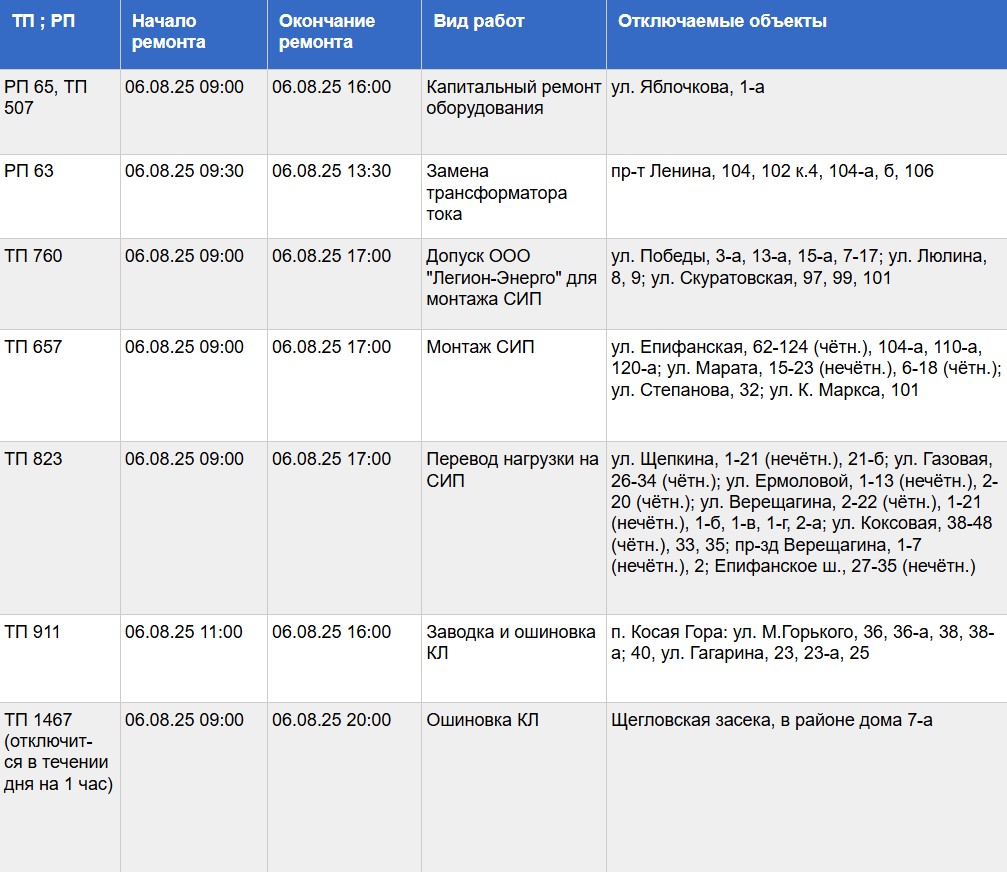 | ТП ; РП | Начало ремонта | Окончание ремонта | Вид работ | Отключаемые объекты |
|---|---|---|---|---|
| РП 65, ТП 507 | 06.08.25 09:00 | 06.08.25 16:00 | Капитальный ремонт оборудования | ул. Яблочкова, 1-а |
| РП 63 | 06.08.25 09:30 | 06.08.25 13:30 | Замена трансформатора тока | пр-т Ленина, 104, 102 к.4, 104-а, б, 106 |
| ТП 760 | 06.08.25 09:00 | 06.08.25 17:00 | Допуск ООО "Легион-Энерго" для монтажа СИП | ул. Победы, 3-а, 13-а, 15-а, 7-17; ул. Люлина, 8, 9; ул. Скуратовская, 97, 99, 101 |
| ТП 657 | 06.08.25 09:00 | 06.08.25 17:00 | Монтаж СИП | ул. Епифанская, 62-124 (чётн.), 104-а, 110-а, 120-а; ул. Марата, 15-23 (нечётн.), 6-18 (чётн.); ул. Степанова, 32; ул. К. Маркса, 101 |
| ТП 823 | 06.08.25 09:00 | 06.08.25 17:00 | Перевод нагрузки на СИП | ул. Щепкина, 1-21 (нечётн.), 21-б; ул. Газовая, 26-34 (чётн.); ул. Ермоловой, 1-13 (нечётн.), 2-20 (чётн.); ул. Верещагина, 2-22 (чётн.), 1-21 (нечётн.), 1-б, 1-в, 1-г, 2-а; ул. Коксовая, 38-48 (чётн.), 33, 35; пр-зд Верещагина, 1-7 (нечётн.), 2; Епифанское ш., 27-35 (нечётн.) |
| ТП 911 | 06.08.25 11:00 | 06.08.25 16:00 | Заводка и ошиновка КЛ | п. Косая Гора: ул. М.Горького, 36, 36-а, 38, 38-а; 40, ул. Гагарина, 23, 23-а, 25 |
| ТП 1467 (отключится в течении дня на 1 час) | 06.08.25 09:00 | 06.08.25 20:00 | Ошиновка КЛ | Щегловская засека, в районе дома 7-а |